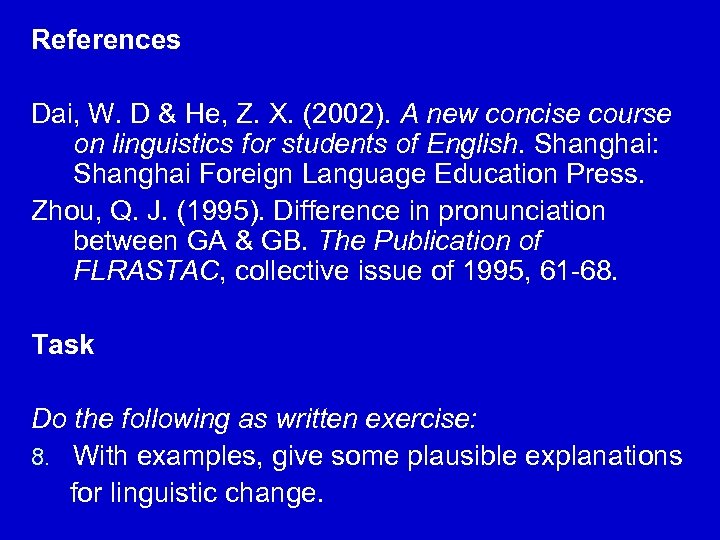 References

Dai, W. D & He, Z. X. (2002). A new concise course on linguistics for students of English. Shanghai: Shanghai Foreign Language Education Press.

Zhou, Q. J. (1995). Difference in pronunciation between GA & GB. The Publication of FLRASTAC, collective issue of 1995, 61-68.

Task

Do the following as written exercise:

8. With examples, give some plausible explanations for linguistic change.